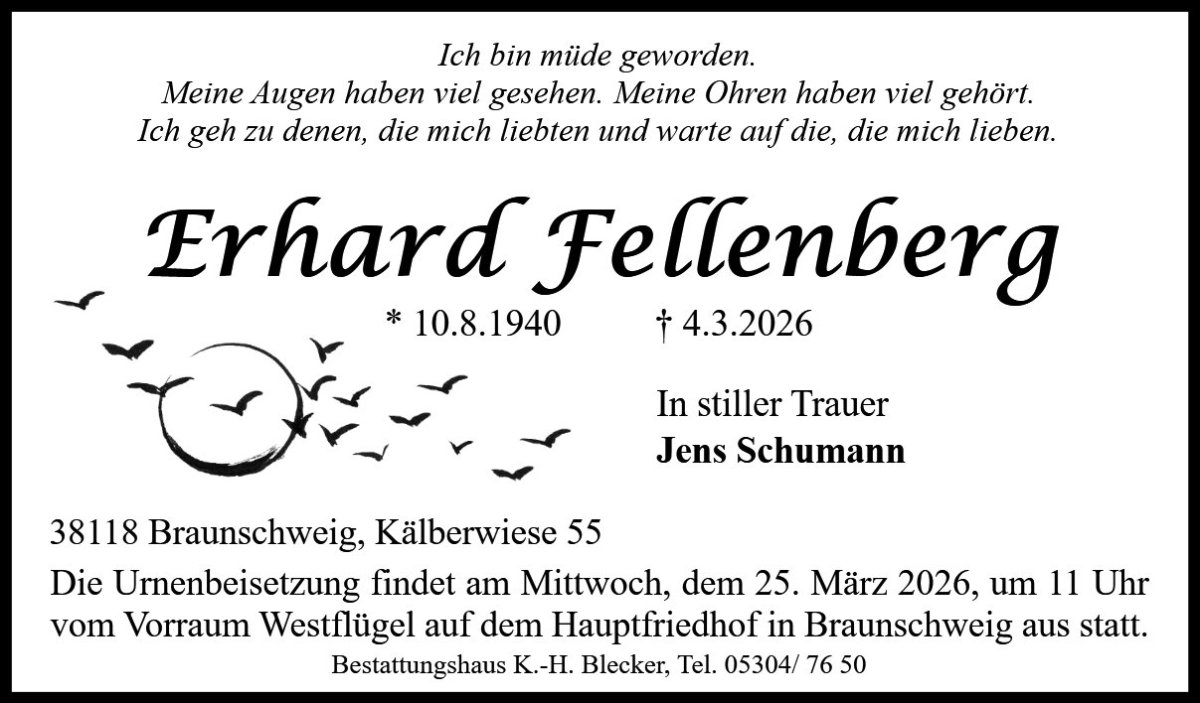 Ich bin müde geworden.
Meine Augen haben viel gesehen. Meine Ohren haben viel gehört.
Ich geh zu denen, die mich liebten und warte auf die, die mich lieben.

Erhard Fellenberg

* 10.8.1940 † 4.3.2026

In stiller Trauer
Jens Schumann

38118 Braunschweig, Kälberwiese 55

Die Urnenbeisetzung findet am Mittwoch, dem 25. März 2026, um 11 Uhr vom Vorraum Westflügel auf dem Hauptfriedhof in Braunschweig aus statt.

Bestattungshaus K.-H. Blecker, Tel. 05304/ 76 50